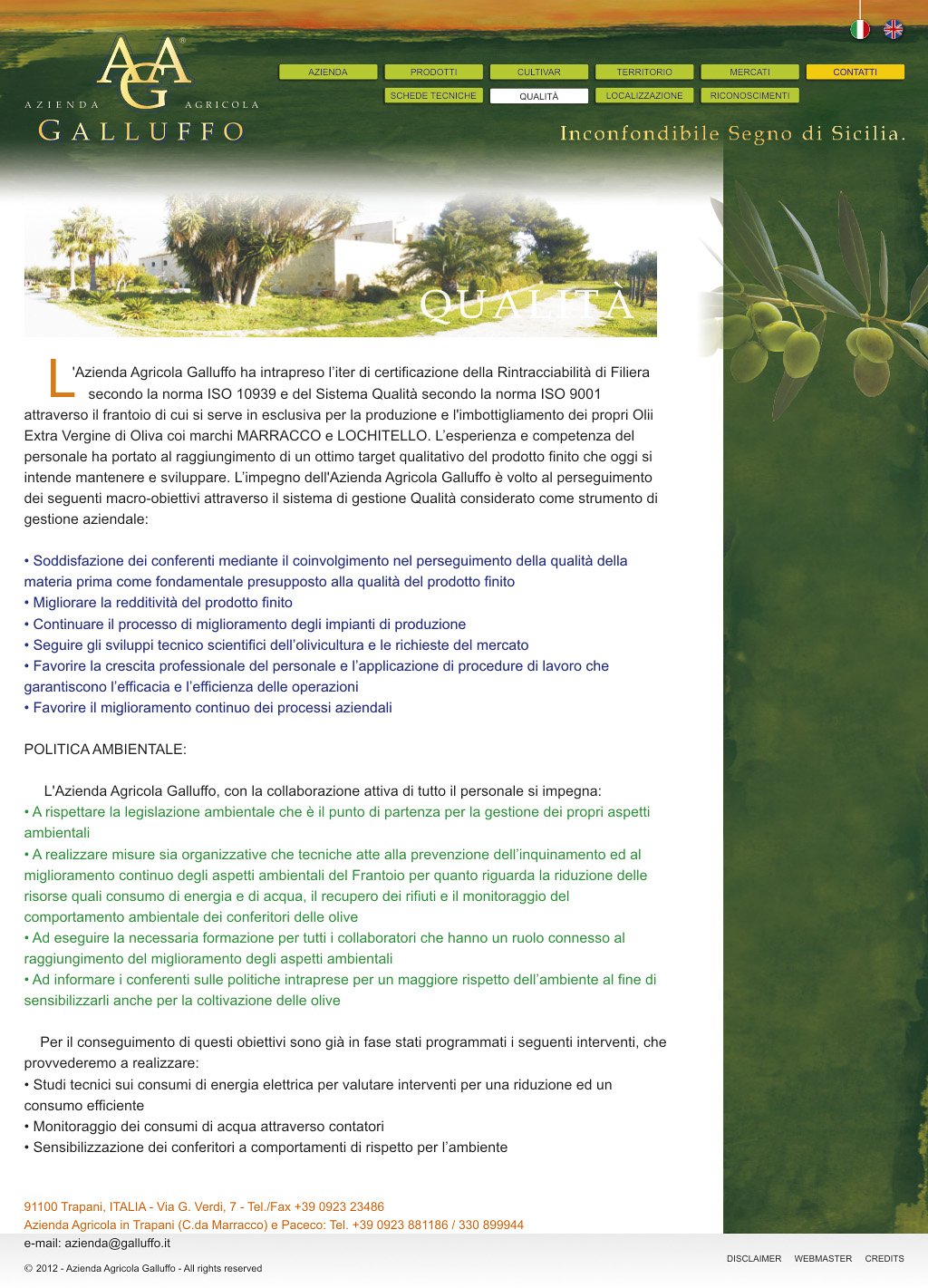 AGA®

AZIENDA AGRICOLA

GALLUFFO

AZIENDA
PRODOTTI
CULTIVAR
TERRITORIO
MERCATI
CONTATTI
SCHEDE TECNICHE
QUALITÀ
LOCALIZZAZIONE
RICONOSCIMENTI

Inconfondibile Segno di Sicilia.

QUALITÀ

L'Azienda Agricola Galluffo ha intrapreso l'iter di certificazione della Rintracciabilità di Filiera secondo la norma ISO 10939 e del Sistema Qualità secondo la norma ISO 9001 attraverso il frantoio di cui si serve in esclusiva per la produzione e l'imbottigliamento dei propri Olii Extra Vergine di Oliva coi marchi MARRACCO e LOCHITELLO. L'esperienza e competenza del personale ha portato al raggiungimento di un ottimo target qualitativo del prodotto finito che oggi si intende mantenere e sviluppare. L'impegno dell'Azienda Agricola Galluffo è volto al perseguimento dei seguenti macro-obiettivi attraverso il sistema di gestione Qualità considerato come strumento di gestione aziendale:

• Soddisfazione dei conferenti mediante il coinvolgimento nel perseguimento della qualità della materia prima come fondamentale presupposto alla qualità del prodotto finito
• Migliorare la redditività del prodotto finito
• Continuare il processo di miglioramento degli impianti di produzione
• Seguire gli sviluppi tecnico scientifici dell'olivicultura e le richieste del mercato
• Favorire la crescita professionale del personale e l'applicazione di procedure di lavoro che garantiscono l'efficacia e l'efficienza delle operazioni
• Favorire il miglioramento continuo dei processi aziendali

POLITICA AMBIENTALE:

L'Azienda Agricola Galluffo, con la collaborazione attiva di tutto il personale si impegna:
• A rispettare la legislazione ambientale che è il punto di partenza per la gestione dei propri aspetti ambientali
• A realizzare misure sia organizzative che tecniche atte alla prevenzione dell'inquinamento ed al miglioramento continuo degli aspetti ambientali del Frantoio per quanto riguarda la riduzione delle risorse quali consumo di energia e di acqua, il recupero dei rifiuti e il monitoraggio del comportamento ambientale dei conferitori delle olive
• Ad eseguire la necessaria formazione per tutti i collaboratori che hanno un ruolo connesso al raggiungimento del miglioramento degli aspetti ambientali
• Ad informare i conferenti sulle politiche intraprese per un maggiore rispetto dell'ambiente al fine di sensibilizzarli anche per la coltivazione delle olive

Per il conseguimento di questi obiettivi sono già in fase stati programmati i seguenti interventi, che provvederemo a realizzare:
• Studi tecnici sui consumi di energia elettrica per valutare interventi per una riduzione ed un consumo efficiente
• Monitoraggio dei consumi di acqua attraverso contatori
• Sensibilizzazione dei conferitori a comportamenti di rispetto per l'ambiente

91100 Trapani, ITALIA - Via G. Verdi, 7 - Tel./Fax +39 0923 23486
Azienda Agricola in Trapani (C.da Marracco) e Paceco: Tel. +39 0923 881186 / 330 899944
e-mail: azienda@galluffo.it

© 2012 - Azienda Agricola Galluffo - All rights reserved

DISCLAIMER WEBMASTER CREDITS